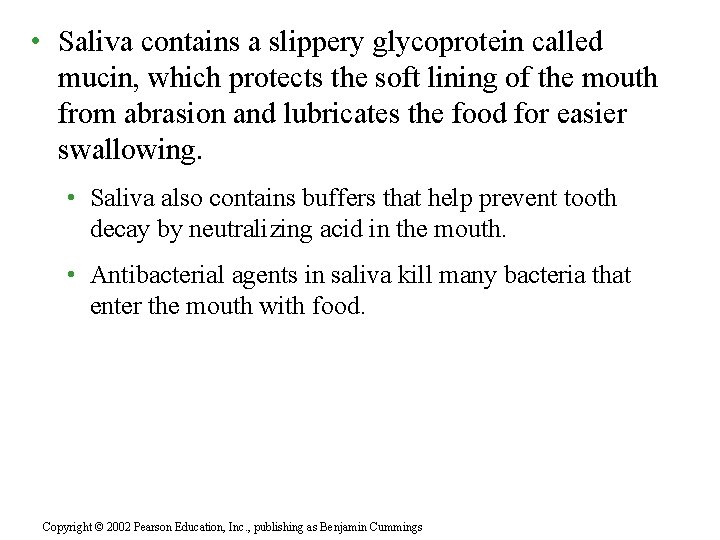 • Saliva contains a slippery glycoprotein called mucin, which protects the soft lining of the mouth from abrasion and lubricates the food for easier swallowing.

• Saliva also contains buffers that help prevent tooth decay by neutralizing acid in the mouth.

• Antibacterial agents in saliva kill many bacteria that enter the mouth with food.

Copyright © 2002 Pearson Education, Inc., publishing as Benjamin Cummings